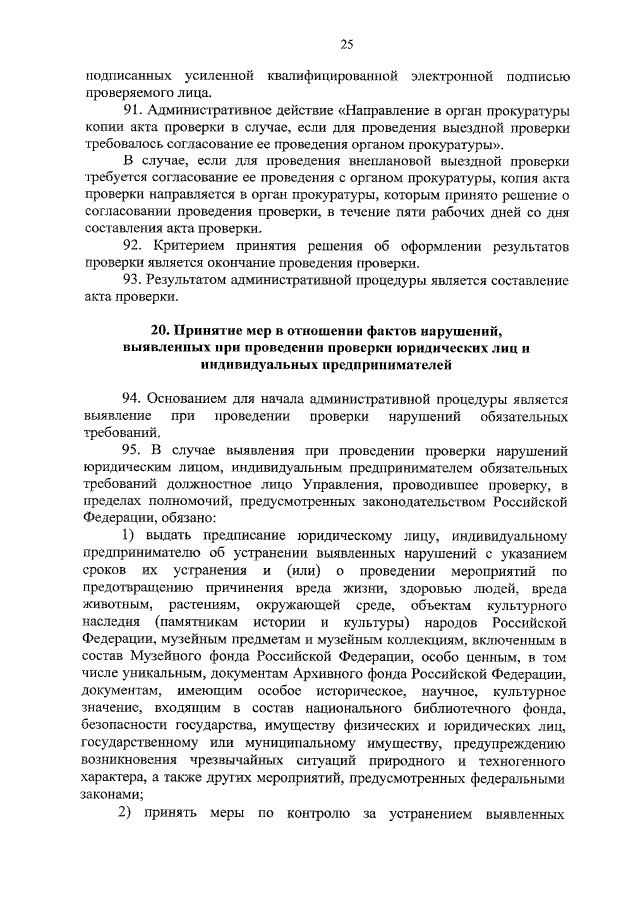 25

подписанных усиленной квалифицированной электронной подписью проверяемого лица.

91. Административное действие «Направление в орган прокуратуры копии акта проверки в случае, если для проведения выездной проверки требовалось согласование ее проведения органом прокуратуры».

В случае, если для проведения внеплановой выездной проверки требуется согласование ее проведения с органом прокуратуры, копия акта проверки направляется в орган прокуратуры, которым принято решение о согласовании проведения проверки, в течение пяти рабочих дней со дня составления акта проверки.

92. Критерием принятия решения об оформлении результатов проверки является окончание проведения проверки.

93. Результатом административной процедуры является составление акта проверки.

20. Принятие мер в отношении фактов нарушений, выявленных при проведении проверки юридических лиц и индивидуальных предпринимателей

94. Основанием для начала административной процедуры является выявление при проведении проверки нарушений обязательных требований.

95. В случае выявления при проведении проверки нарушений юридическим лицом, индивидуальным предпринимателем обязательных требований должностное лицо Управления, проводившее проверку, в пределах полномочий, предусмотренных законодательством Российской Федерации, обязано:

1) выдать предписание юридическому лицу, индивидуальному предпринимателю об устранении выявленных нарушений с указанием сроков их устранения и (или) о проведении мероприятий по предотвращению причинения вреда жизни, здоровью людей, вреда животным, растениям, окружающей среде, объектам культурного наследия (памятникам истории и культуры) народов Российской Федерации, музейным предметам и музейным коллекциям, включенным в состав Музейного фонда Российской Федерации, особо ценным, в том числе уникальным, документам Архивного фонда Российской Федерации, документам, имеющим особое историческое, научное, культурное значение, входящим в состав национального библиотечного фонда, безопасности государства, имуществу физических и юридических лиц, государственному или муниципальному имуществу, предупреждению возникновения чрезвычайных ситуаций природного и техногенного характера, а также других мероприятий, предусмотренных федеральными законами;

2) принять меры по контролю за устранением выявленных